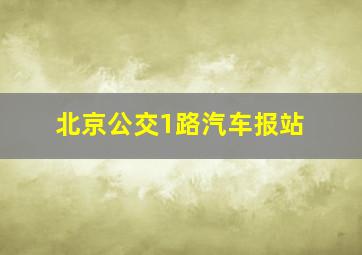 北京公交1路汽车报站